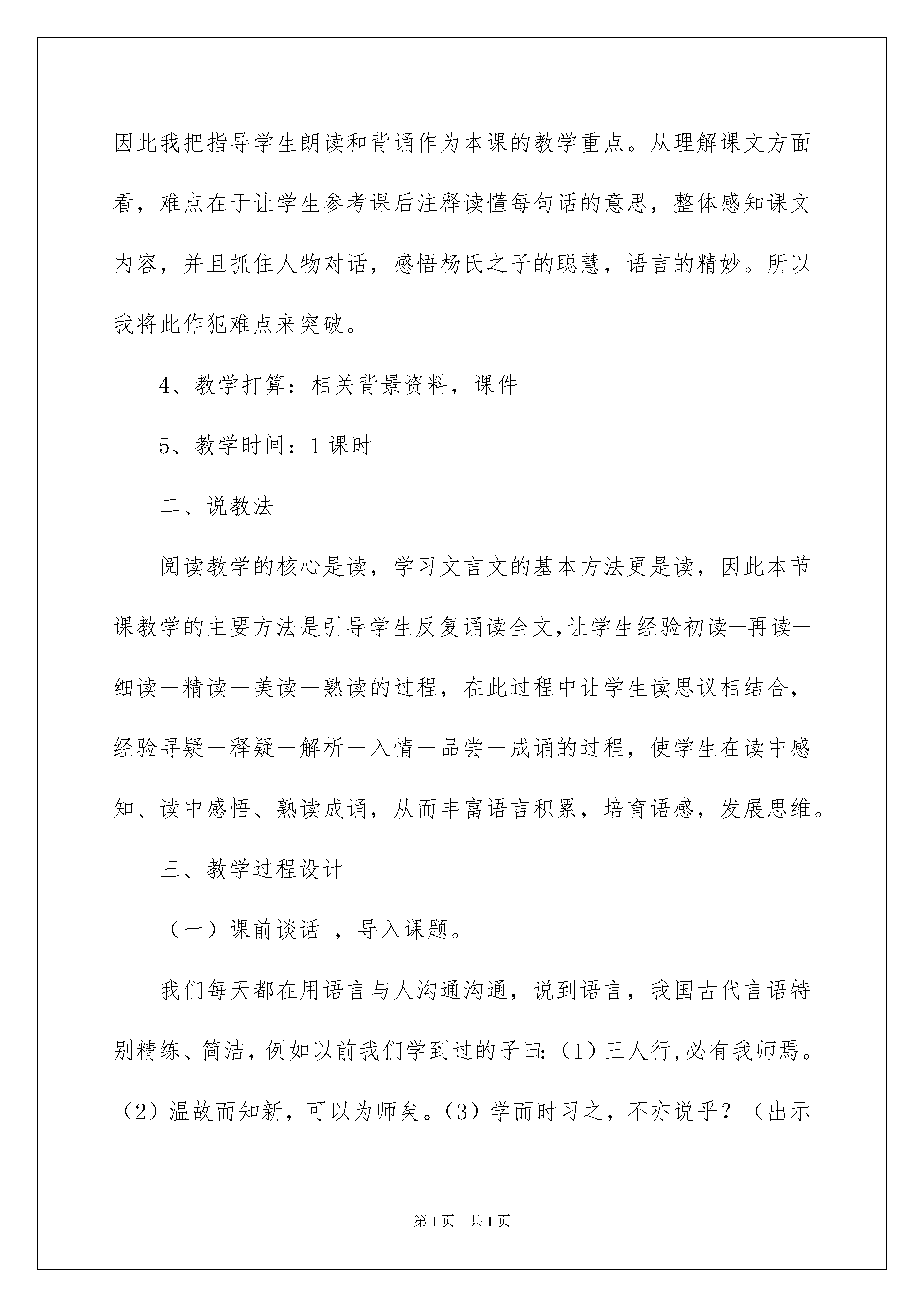 因此我把指导学生朗读和背诵作为本课的教学重点。从理解课文方面看，难点在于让学生参考课后注释读懂每句话的意思，整体感知课文内容，并且抓住人物对话，感悟杨氏之子的聪慧，语言的精妙。所以我将此作犯难点来突破。

4、教学打算：相关背景资料，课件

5、教学时间：1课时

二、说教法

阅读教学的核心是读，学习文言文的基本方法更是读，因此本节课教学的主要方法是引导学生反复诵读全文,让学生经验初读—再读—细读—精读—美读—熟读的过程，在此过程中让学生读思议相结合，经验寻疑—释疑—解析—入情—品尝—成诵的过程，使学生在读中感知、读中感悟、熟读成诵，从而丰富语言积累，培育语感，发展思维。

三、教学过程设计

（一）课前谈话 ，导入课题。

我们每天都在用语言与人沟通沟通，说到语言，我国古代言语特别精练、简洁，例如以前我们学到过的子曰:（1）三人行,必有我师焉。（2）温故而知新，可以为师矣。(3）学而时习之，不亦说乎？（出示

第1页 共1页